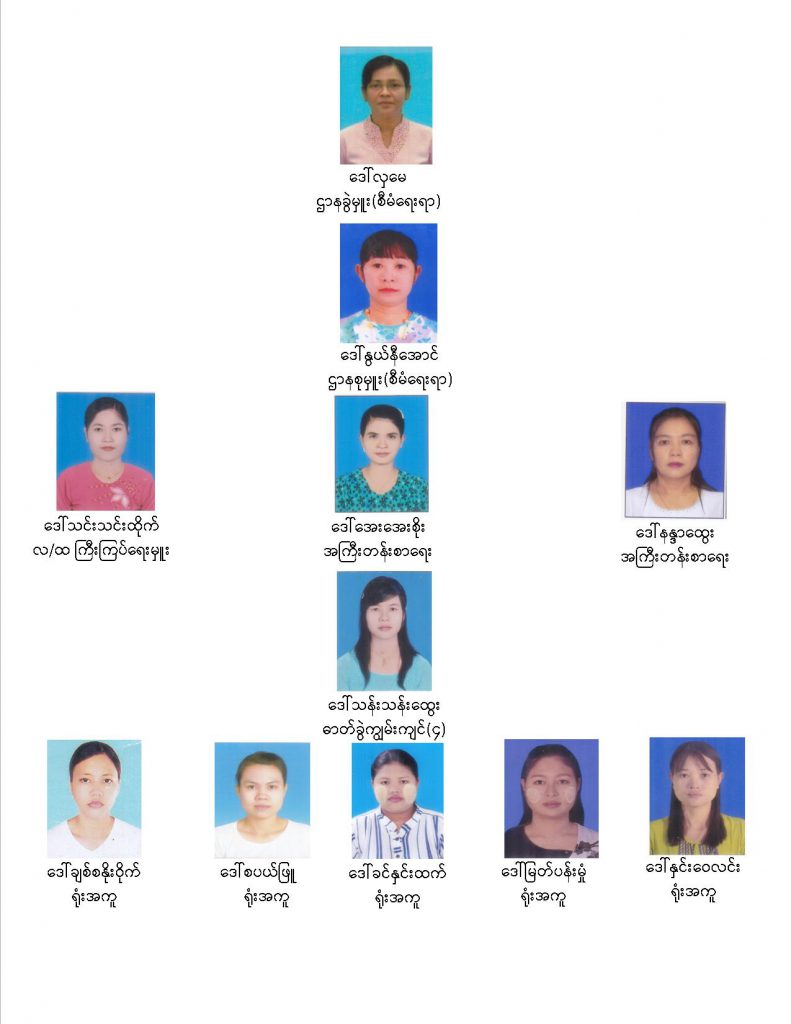 ဒေါ်လှမေ
ဌာနခွဲမှူး(စီမံရေးရာ)

ဒေါ်နွယ်နီအောင်
ဌာနစုမှူး(စီမံရေးရာ)

ဒေါ်သင်းသင်းထိုက်
လ/ထ ကြီးကြပ်ရေးမှူး

ဒေါ်အေးအေးစိုး
အကြီးတန်းစာရေး

ဒေါ်နန္ဒာထွေး
အကြီးတန်းစာရေး

ဒေါ်သန်းသန်းထွေး
ဓာတ်ခွဲကျွမ်းကျင်(၄)

ဒေါ်ချစ်စနိုးဝိုက်
ရုံးအကူ

ဒေါ်စပယ်ဖြူ
ရုံးအကူ

ဒေါ်ခင်နှင်းထက်
ရုံးအကူ

ဒေါ်မြတ်ပန်းမှုံ
ရုံးအကူ

ဒေါ်နှင်းဝေလင်း
ရုံးအကူ